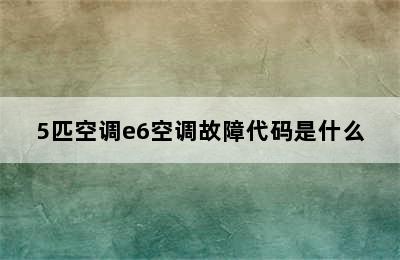 5匹空调e6空调故障代码是什么